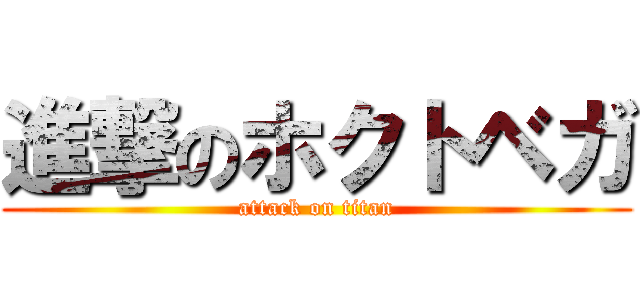 進撃のホクトベガ
attack on titan